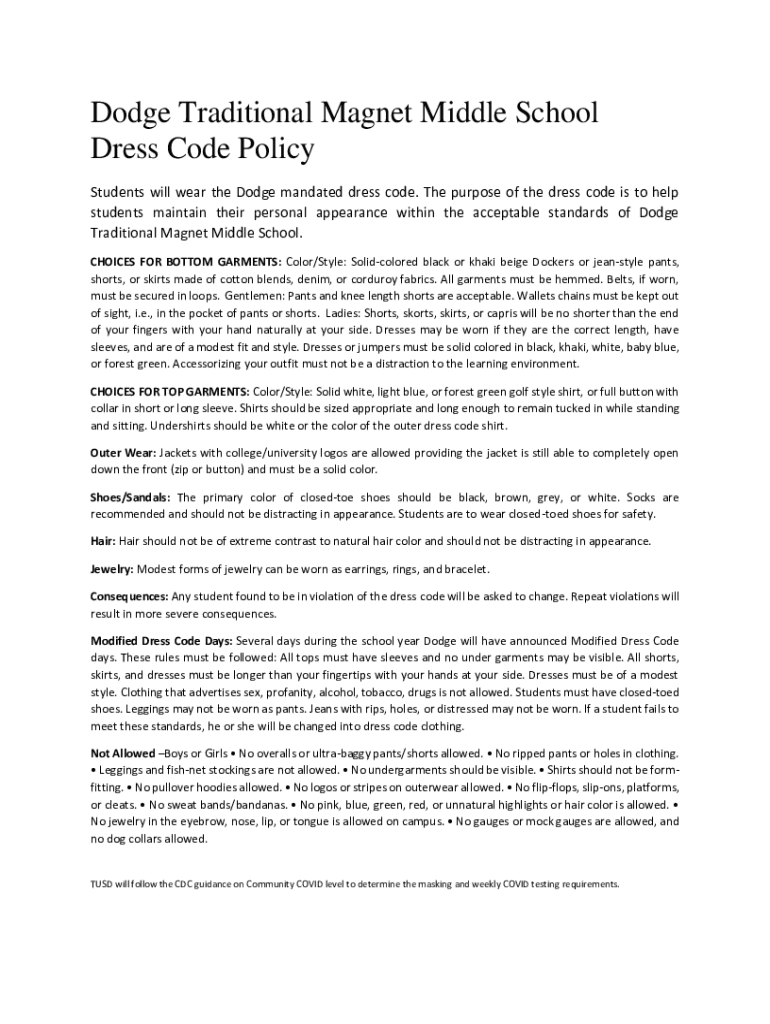 Dodge Traditional Magnet Middle School
Dress Code Policy

Students will wear the Dodge mandated dress code. The purpose of the dress code is to help students maintain their personal appearance within the acceptable standards of Dodge Traditional Magnet Middle School.

CHOICES FOR BOTTOM GARMENTS: Color/Style: Solid-colored black or khaki beige Dockers or jean-style pants, shorts, or skirts made of cotton blends, denim, or corduroy fabrics. All garments must be hemmed. Belts, if worn, must be secured in loops. Gentlemen: Pants and knee length shorts are acceptable. Wallets chains must be kept out of sight, i.e., in the pocket of pants or shorts. Ladies: Shorts, skorts, skirts, or capris will be no shorter than the end of your fingers with your hand naturally at your side. Dresses may be worn if they are the correct length, have sleeves, and are of a modest fit and style. Dresses or jumpers must be solid colored in black, khaki, white, baby blue, or forest green. Accessorizing your outfit must not be a distraction to the learning environment.

CHOICES FOR TOP GARMENTS: Color/Style: Solid white, light blue, or forest green golf style shirt, or full button with collar in short or long sleeve. Shirts should be sized appropriate and long enough to remain tucked in while standing and sitting. Undershirts should be white or the color of the outer dress code shirt.

Outer Wear: Jackets with college/university logos are allowed providing the jacket is still able to completely open down the front (zip or button) and must be a solid color.

Shoes/Sandals: The primary color of closed-toe shoes should be black, brown, grey, or white. Socks are recommended and should not be distracting in appearance. Students are to wear closed-toed shoes for safety.

Hair: Hair should not be of extreme contrast to natural hair color and should not be distracting in appearance.

Jewelry: Modest forms of jewelry can be worn as earrings, rings, and bracelet.

Consequences: Any student found to be in violation of the dress code will be asked to change. Repeat violations will result in more severe consequences.

Modified Dress Code Days: Several days during the school year Dodge will have announced Modified Dress Code days. These rules must be followed: All tops must have sleeves and no under garments may be visible. All shorts, skirts, and dresses must be longer than your fingertips with your hands at your side. Dresses must be of a modest style. Clothing that advertises sex, profanity, alcohol, tobacco, drugs is not allowed. Students must have closed-toed shoes. Leggings may not be worn as pants. Jeans with rips, holes, or distressed may not be worn. If a student fails to meet these standards, he or she will be changed into dress code clothing.

Not Allowed –Boys or Girls • No overalls or ultra-baggy pants/shorts allowed. • No ripped pants or holes in clothing. • Leggings and fish-net stockings are not allowed. • No undergarments should be visible. • Shirts should not be form-fitting. • No pullover hoodies allowed. • No logos or stripes on outerwear allowed. • No flip-flops, slip-ons, platforms, or cleats. • No sweat bands/bandanas. • No pink, blue, green, red, or unnatural highlights or hair color is allowed. • No jewelry in the eyebrow, nose, lip, or tongue is allowed on campus. • No gauges or mock gauges are allowed, and no dog collars allowed.

TUSD will follow the CDC guidance on Community COVID level to determine the masking and weekly COVID testing requirements.